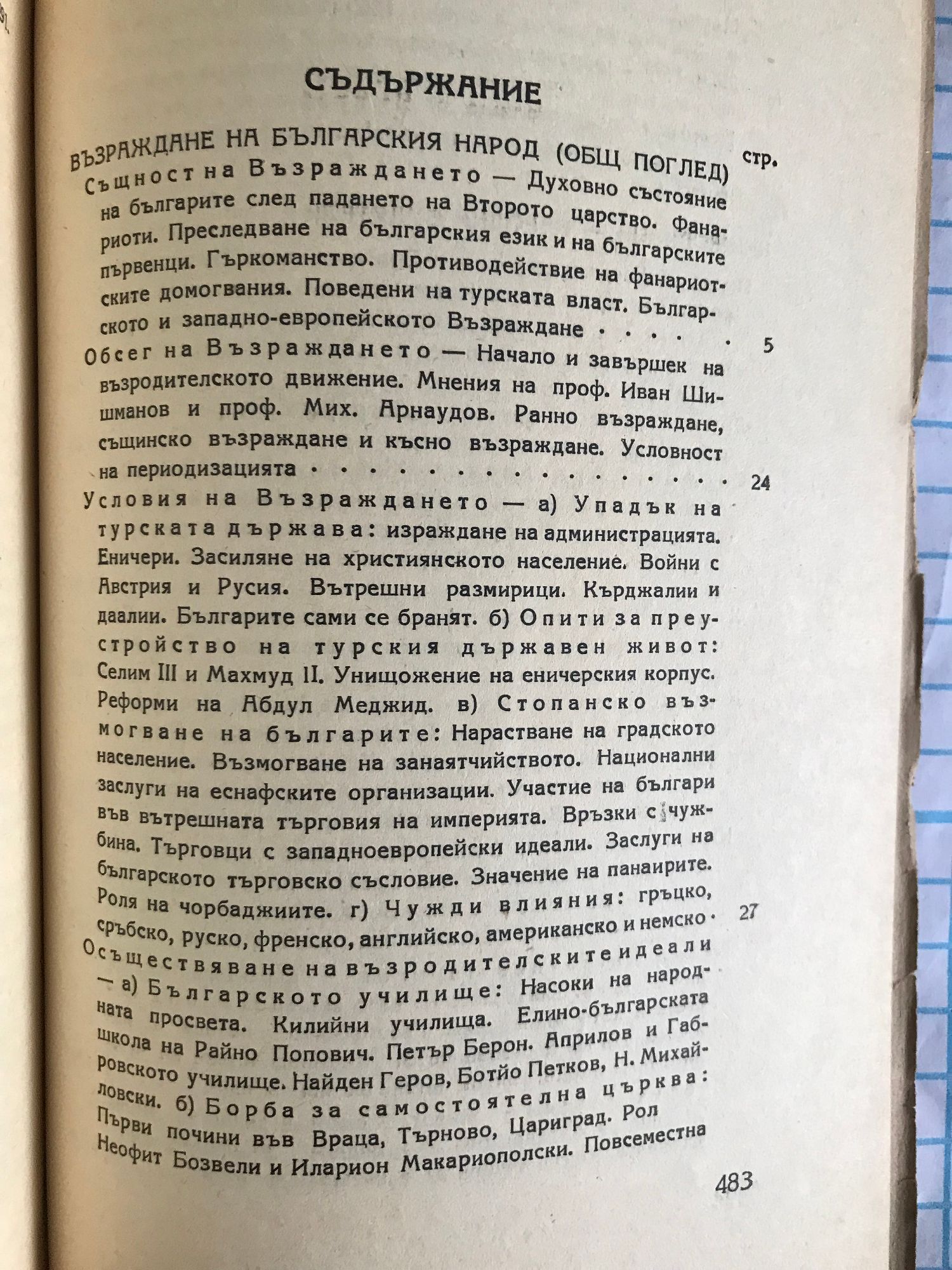 СЪДЪРЖАНИЕ

ВЪЗРАЖДАНЕ НА БЪЛГАРСКИЯ НАРОД (ОБЩ ПОГЛЕД) стр.

Същност на Възраждането — Духовно състояние на българите след падането на Второто царство. Фанариоти. Преследване на българския език и на българските първенци. Гъркоманство. Противодействие на фанариотските домогвания. Поведени на турската власт. Българското и западно-европейското Възраждане 5

Обсег на Възраждането — Начало и завършек на възродителското движение. Мнения на проф. Иван Шишманов и проф. Мих. Арнаудов. Ранно възраждане, същинско възраждане и късно възраждане. Условност на периодизацията 24

Условия на Възраждането — а) Упадък на турската държава: израждане на администрацията. Еничери. Засиляне на християнското население. Войни с Австрия и Русия. Вътрешни размирици. Кърджалии и даалии. Българите сами се бранят. б) Опити за преустройство на турския държавен живот: Селим III и Махмуд II. Унищожение на еничерския корпус. Реформи на Абдул Меджид. в) Стопанско възмогване на българите: Нарастване на градското население. Възмогване на занаятчийството. Национални заслуги на еснафските организации. Участие на българи във вътрешната търговия на империята. Връзки с чужбина. Търговци с западноевропейски идеали. Заслуги на българското търговско съсловие. Значение на панаирите. Роля на чорбаджиите. г) Чужди влияния: гръцко, сръбско, руско, френско, английско, американско и немско 27

Осъществяване на възродителските идеали — а) Българското училище: Насоки на народната просвета. Килийни училища. Елино-българската школа на Райно Попович. Петър Берон. Априлов и Габровското училище. Найден Геров, Ботйо Петков, Н. Михайловски. б) Борба за самостоятелна църква: Първи почини във Враца, Търново, Цариград. Рол Неофит Бозвели и Иларион Макариополски. Повсеместна

483